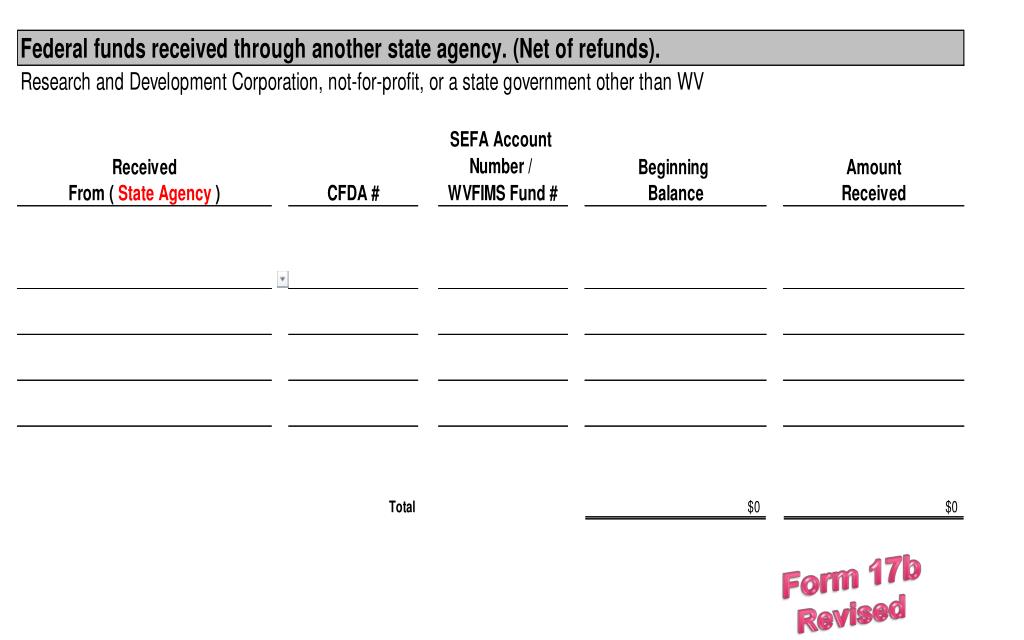 Federal funds received through another state agency. (Net of refunds).

Research and Development Corporation, not-for-profit, or a state government other than WV

| Received From ( State Agency ) | CFDA # | SEFA Account Number / WVFIMS Fund # | Beginning Balance | Amount Received |
|---|---|---|---|---|
| | | | | |
| | | | | |
| | | | | |
| | | | | |
| | Total | | $0 | $0 |

Form 17b Revised